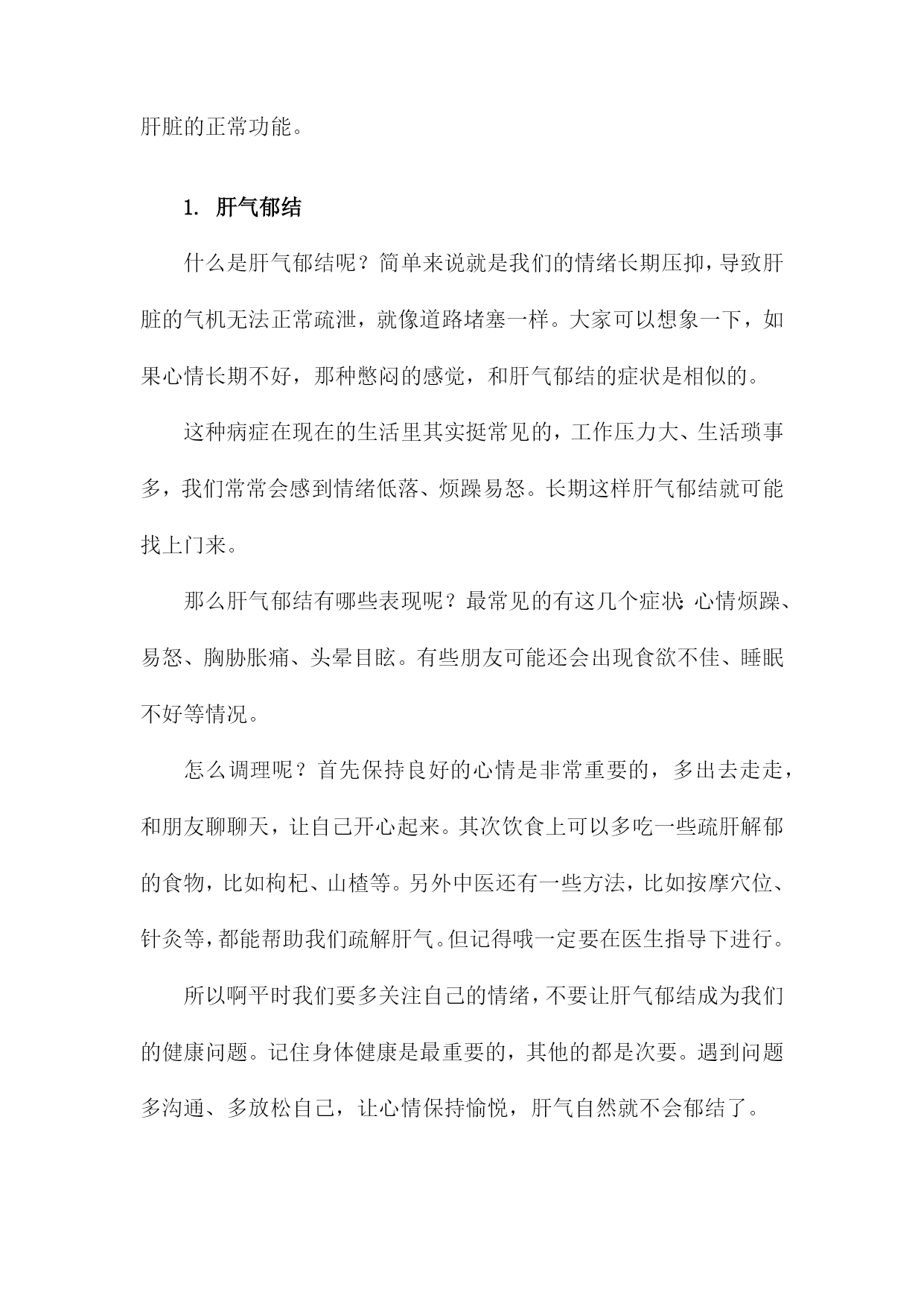 肝脏的正常功能。

1. 肝气郁结

什么是肝气郁结呢？简单来说就是我们的情绪长期压抑，导致肝脏的气机无法正常疏泄，就像道路堵塞一样。大家可以想象一下，如果心情长期不好，那种憋闷的感觉，和肝气郁结的症状是相似的。

这种病症在现在的生活里其实挺常见的，工作压力大、生活琐事多，我们常常会感到情绪低落、烦躁易怒。长期这样肝气郁结就可能找上门来。

那么肝气郁结有哪些表现呢？最常见的有这几个症状：心情烦躁、易怒、胸胁胀痛、头晕目眩。有些朋友可能还会出现食欲不佳、睡眠不好等情况。

怎么调理呢？首先保持良好的心情是非常重要的，多出去走走，和朋友聊聊天，让自己开心起来。其次饮食上可以多吃一些疏肝解郁的食物，比如枸杞、山楂等。另外中医还有一些方法，比如按摩穴位、针灸等，都能帮助我们疏解肝气。但记得哦一定要在医生指导下进行。

所以啊平时我们要多关注自己的情绪，不要让肝气郁结成为我们的健康问题。记住身体健康是最重要的，其他的都是次要。遇到问题多沟通、多放松自己，让心情保持愉悦，肝气自然就不会郁结了。